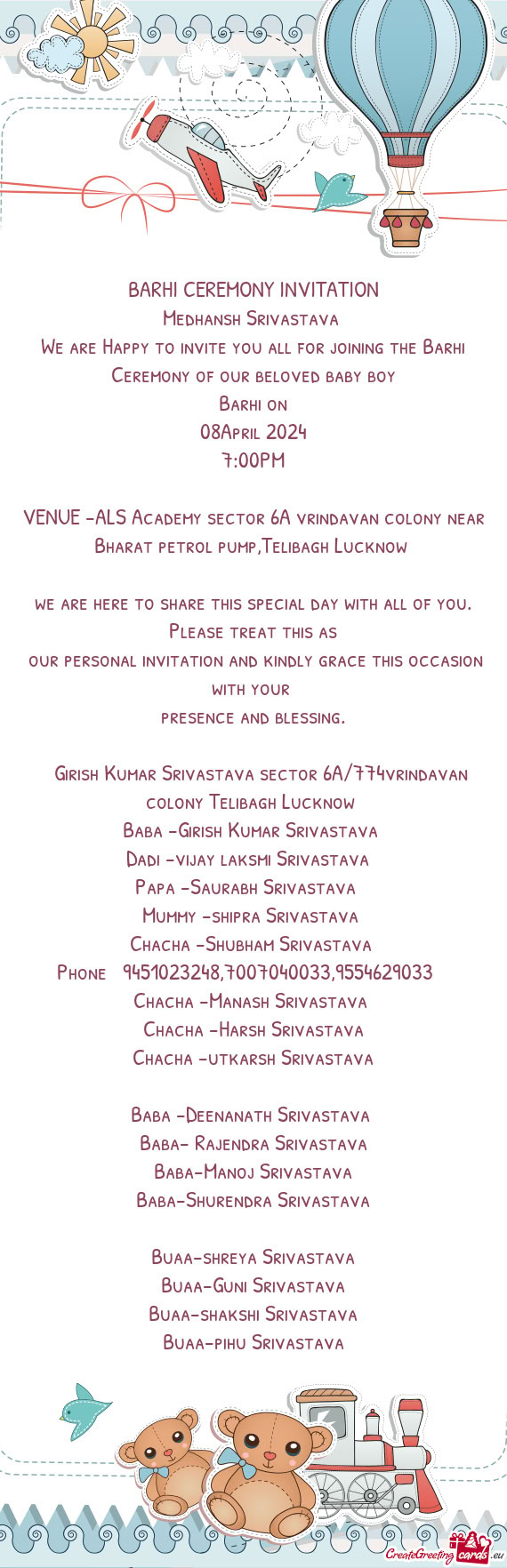 BARHI CEREMONY INVITATION
Medhansh Srivastava
We are Happy to invite you all for joining the Barhi Ceremony of our beloved baby boy
Barhi on
08April 2024
7:00PM

VENUE -ALS Academy sector 6A vrindavan colony near Bharat petrol pump,Telibagh Lucknow

we are here to share this special day with all of you. Please treat this as
our personal invitation and kindly grace this occasion with your
presence and blessing.

Girish Kumar Srivastava sector 6A/774vrindavan colony Telibagh Lucknow
Baba -Girish Kumar Srivastava
Dadi -vijay laksmi Srivastava
Papa -Saurabh Srivastava
Mummy -shipra Srivastava
Chacha -Shubham Srivastava
Phone 9451023248,7007040033,9554629033
Chacha -Manash Srivastava
Chacha -Harsh Srivastava
Chacha -utkarsh Srivastava

Baba -Deenanath Srivastava
Baba- Rajendra Srivastava
Baba-Manoj Srivastava
Baba-Shurendra Srivastava

Buaa-shreya Srivastava
Buaa-Guni Srivastava
Buaa-shakshi Srivastava
Buaa-pihu Srivastava

CreateGreetingcards.eu